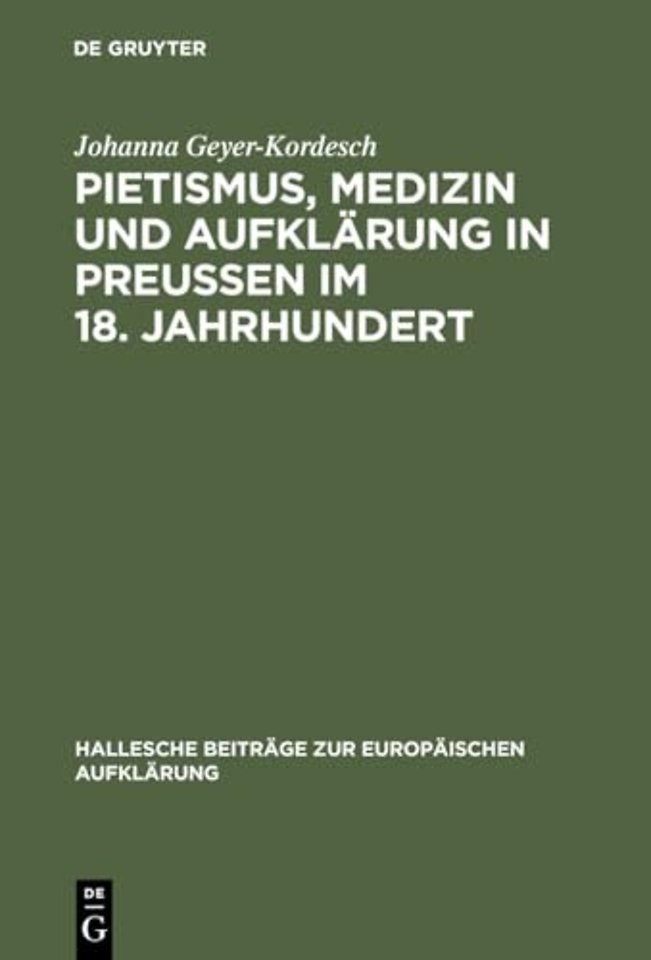 DE GRUYTER

Johanna Geyer-Kordesch

PIETISMUS, MEDIZIN UND AUFKLÄRUNG IN PREUSSEN IM 18. JAHRHUNDERT

HALLESCHE BEITRÄGE ZUR EUROPÄISCHEN AUFKLÄRUNG

DE G